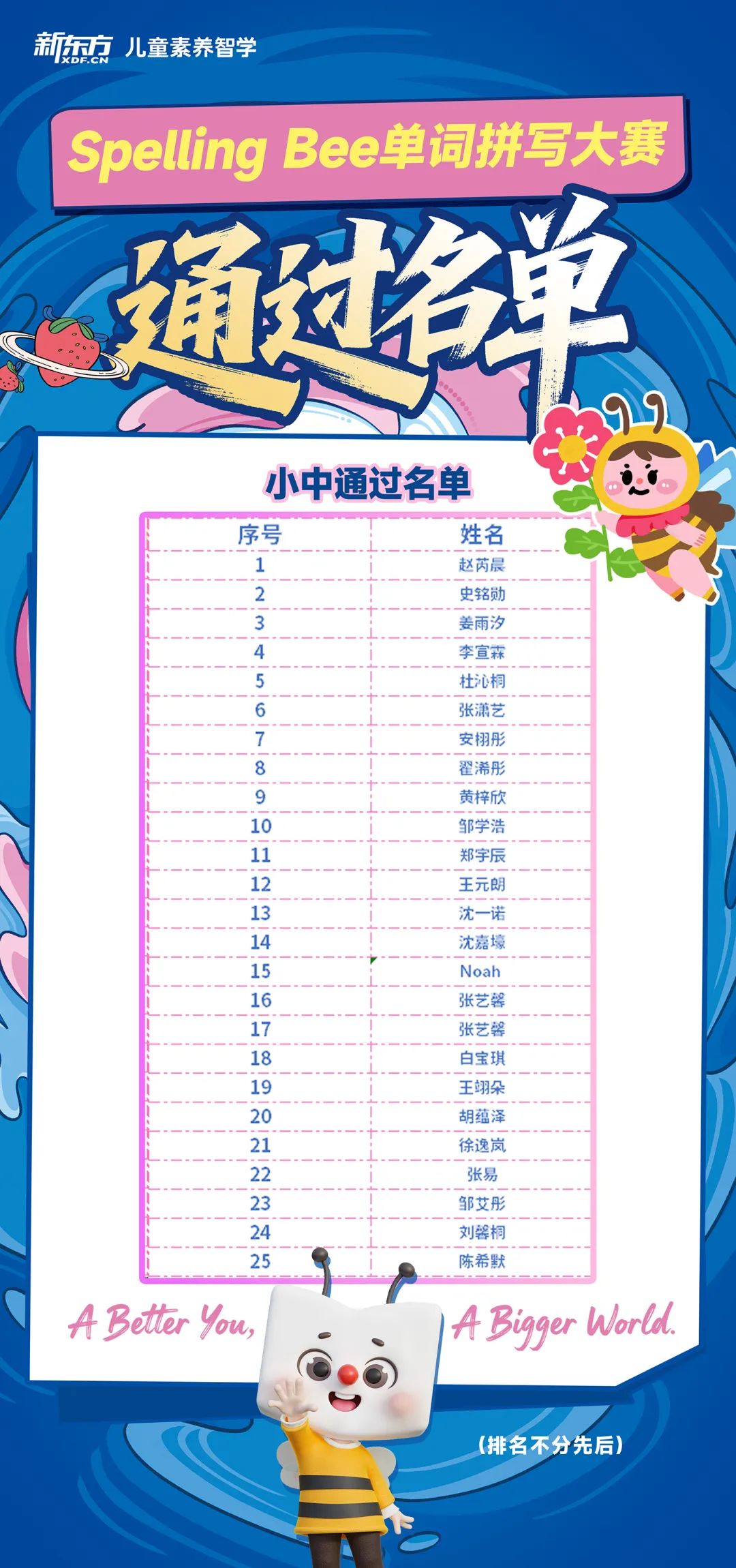 新东方 XDF.CN 儿童素养智学

Spelling Bee单词拼写大赛

通过名单

小中通过名单

| 序号 | 姓名 |
|---|---|
| 1 | 赵芮晨 |
| 2 | 史铭勋 |
| 3 | 姜雨汐 |
| 4 | 李宣霖 |
| 5 | 杜沁桐 |
| 6 | 张潇艺 |
| 7 | 安栩彤 |
| 8 | 翟浠彤 |
| 9 | 黄梓欣 |
| 10 | 邹学浩 |
| 11 | 郑宇辰 |
| 12 | 王元朗 |
| 13 | 沈一诺 |
| 14 | 沈嘉壕 |
| 15 | Noah |
| 16 | 张艺馨 |
| 17 | 张艺馨 |
| 18 | 白宝琪 |
| 19 | 王翊朵 |
| 20 | 胡蕴泽 |
| 21 | 徐逸岚 |
| 22 | 张易 |
| 23 | 邹艾彤 |
| 24 | 刘馨桐 |
| 25 | 陈希默 |

A Better You, A Bigger World.

（排名不分先后）